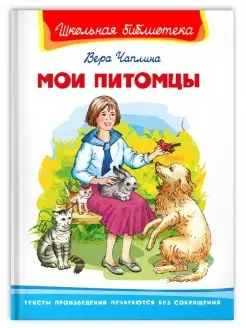 Школьная библиотека

Вера Чаплина

МОИ ПИТОМЦЫ

ТЕКСТЫ ПРОИЗВЕДЕНИЙ ПЕЧАТАЮТСЯ БЕЗ СОКРАЩЕНИЙ